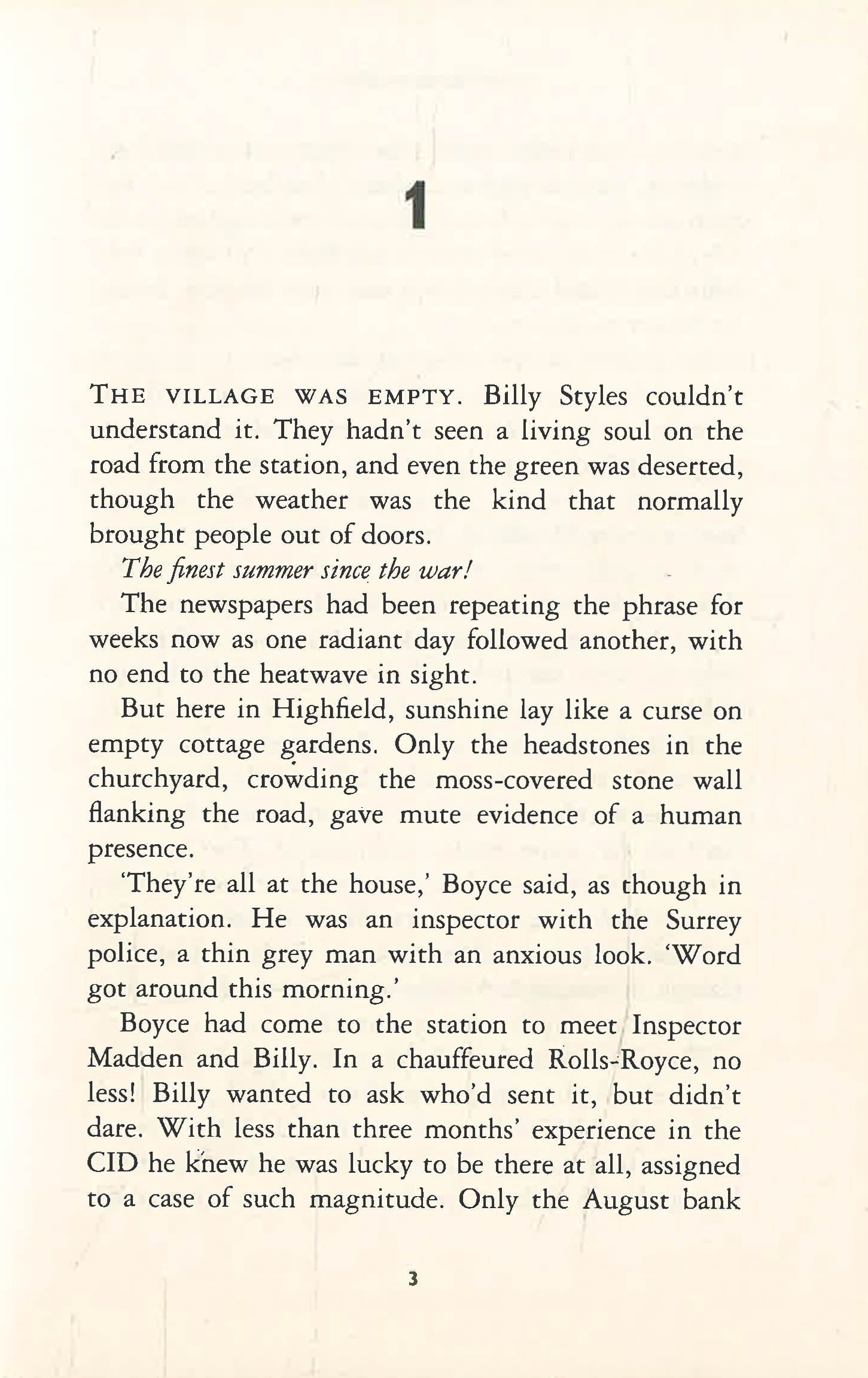 1

THE VILLAGE WAS EMPTY. Billy Styles couldn't understand it. They hadn't seen a living soul on the road from the station, and even the green was deserted, though the weather was the kind that normally brought people out of doors.

The finest summer since the war!

The newspapers had been repeating the phrase for weeks now as one radiant day followed another, with no end to the heatwave in sight.

But here in Highfield, sunshine lay like a curse on empty cottage gardens. Only the headstones in the churchyard, crowding the moss-covered stone wall flanking the road, gave mute evidence of a human presence.

'They're all at the house,' Boyce said, as though in explanation. He was an inspector with the Surrey police, a thin grey man with an anxious look. 'Word got around this morning.'

Boyce had come to the station to meet Inspector Madden and Billy. In a chauffeured Rolls-Royce, no less! Billy wanted to ask who'd sent it, but didn't dare. With less than three months' experience in the CID he knew he was lucky to be there at all, assigned to a case of such magnitude. Only the August bank

3